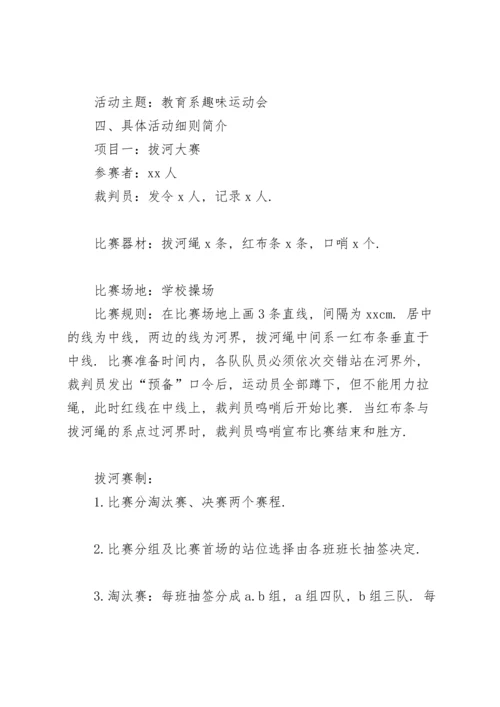 活动主题：教育系趣味运动会
四、具体活动细则简介
项目一：拔河大赛
参赛者：xx 人
裁判员：发令 x 人，记录 x 人.

比赛器材：拔河绳 x 条，红布条 x 条，口哨 x 个.

比赛场地：学校操场
比赛规则：在比赛场地上画 3 条直线，间隔为 xxcm. 居中的线为中线，两边的线为河界，拔河绳中间系一红布条垂直于中线. 比赛准备时间内，各队队员必须依次交错站在河界外，裁判员发出“预备”口令后，运动员全部蹲下，但不能用力拉绳，此时红线在中线上，裁判员鸣哨后开始比赛. 当红布条与拔河绳的系点过河界时，裁判员鸣哨宣布比赛结束和胜方.

拔河赛制：
1. 比赛分淘汰赛、决赛两个赛程.

2. 比赛分组及比赛首场的站位选择由各班班长抽签决定.

3. 淘汰赛：每班抽签分成 a.b 组，a 组四队，b 组三队. 每